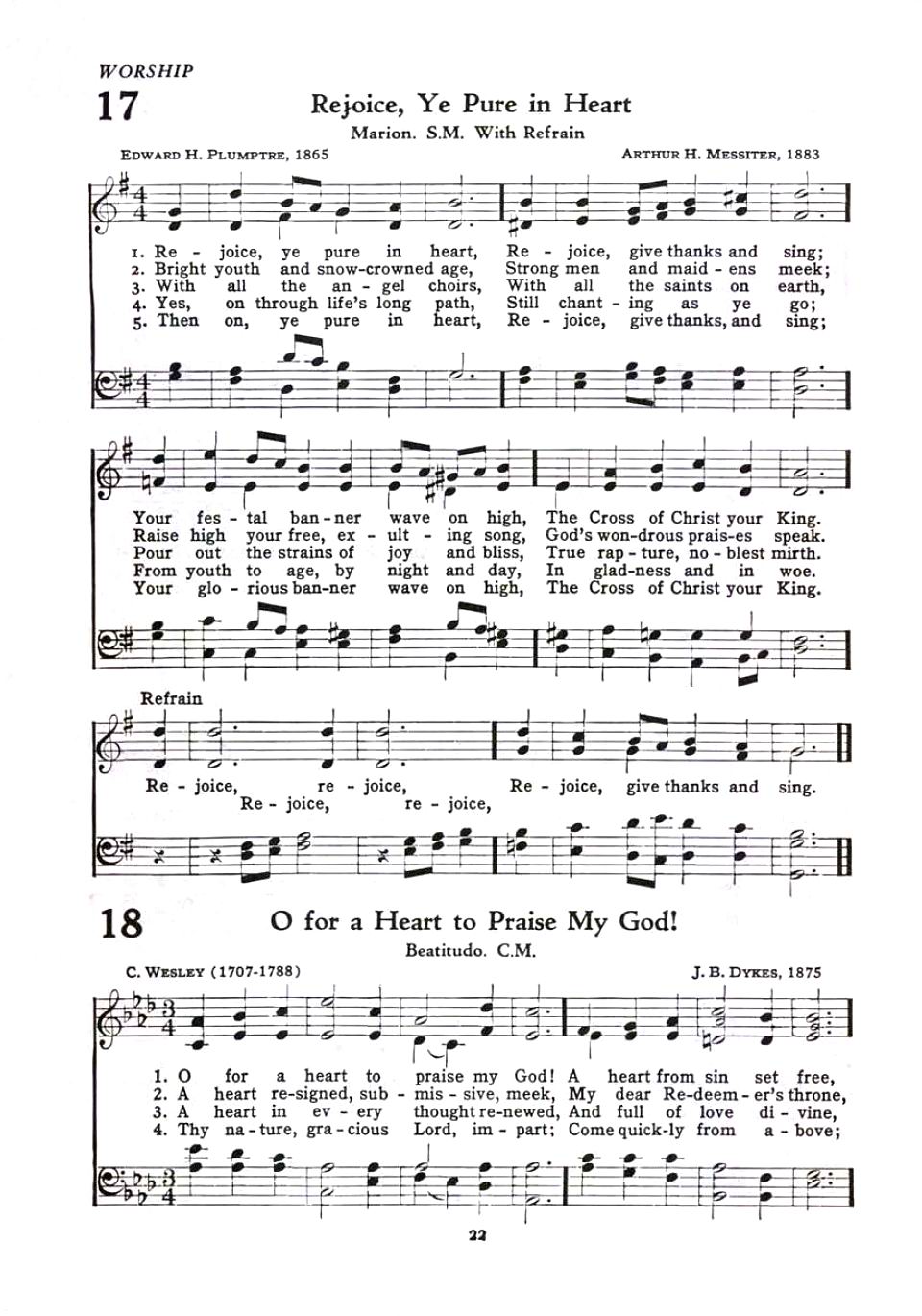 WORSHIP

17

Rejoice, Ye Pure in Heart

Marion. S.M. With Refrain

EDWARD H. PLUMPTRE, 1865

ARTHUR H. MESSITER, 1883

1. Re - joice, ye pure in heart, Re - joice, give thanks and sing;
2. Bright youth and snow-crowned age, Strong men and maid - ens meek;
3. With all the an - gel choirs, With all the saints on earth,
4. Yes, on through life's long path, Still chant - ing as ye go;
5. Then on, ye pure in heart, Re - joice, give thanks, and sing;

Your fes - tal ban - ner wave on high, The Cross of Christ your King.
Raise high your free, ex - ult - ing song, God's won-drous prais-es speak.
Pour out the strains of joy and bliss, True rap - ture, no - blest mirth.
From youth to age, by night and day, In glad-ness and in woe.
Your glo - rious ban-ner wave on high, The Cross of Christ your King.

Refrain

Re - joice, re - joice, Re - joice, give thanks and sing.
Re - joice, re - joice,

18

O for a Heart to Praise My God!

Beatitudo. C.M.

C. WESLEY (1707-1788)

J. B. DYKES, 1875

1. O for a heart to praise my God! A heart from sin set free,
2. A heart re-signed, sub - mis - sive, meek, My dear Re-deem - er's throne,
3. A heart in ev - ery thought re-newed, And full of love di - vine,
4. Thy na - ture, gra - cious Lord, im - part; Come quick-ly from a - bove;

22